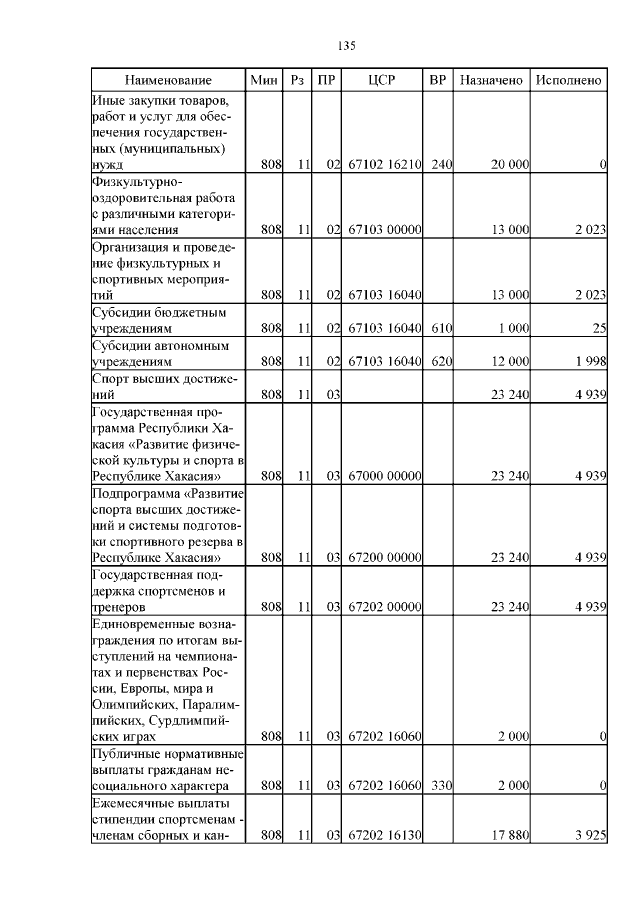 135

| Наименование | Мин | Рз | ПР | ЦСР | ВР | Назначено | Исполнено |
|---|---|---|---|---|---|---|---|
| Иные закупки товаров, работ и услуг для обеспечения государственных (муниципальных) нужд | 808 | 11 | 02 | 67102 16210 | 240 | 20 000 | 0 |
| Физкультурно-оздоровительная работа с различными категориями населения | 808 | 11 | 02 | 67103 00000 | | 13 000 | 2 023 |
| Организация и проведение физкультурных и спортивных мероприятий | 808 | 11 | 02 | 67103 16040 | | 13 000 | 2 023 |
| Субсидии бюджетным учреждениям | 808 | 11 | 02 | 67103 16040 | 610 | 1 000 | 25 |
| Субсидии автономным учреждениям | 808 | 11 | 02 | 67103 16040 | 620 | 12 000 | 1 998 |
| Спорт высших достижений | 808 | 11 | 03 | | | 23 240 | 4 939 |
| Государственная программа Республики Хакасия «Развитие физической культуры и спорта в Республике Хакасия» | 808 | 11 | 03 | 67000 00000 | | 23 240 | 4 939 |
| Подпрограмма «Развитие спорта высших достижений и системы подготовки спортивного резерва в Республике Хакасия» | 808 | 11 | 03 | 67200 00000 | | 23 240 | 4 939 |
| Государственная поддержка спортсменов и тренеров | 808 | 11 | 03 | 67202 00000 | | 23 240 | 4 939 |
| Единовременные вознаграждения по итогам выступлений на чемпионатах и первенствах России, Европы, мира и Олимпийских, Паралимпийских, Сурдлимпийских играх | 808 | 11 | 03 | 67202 16060 | | 2 000 | 0 |
| Публичные нормативные выплаты гражданам несоциального характера | 808 | 11 | 03 | 67202 16060 | 330 | 2 000 | 0 |
| Ежемесячные выплаты стипендии спортсменам - членам сборных и кан- | 808 | 11 | 03 | 67202 16130 | | 17 880 | 3 925 |